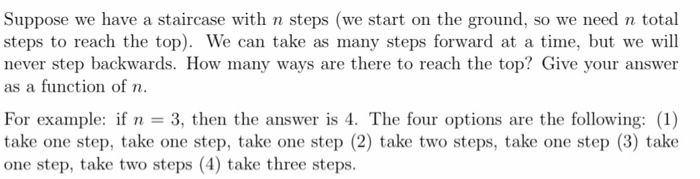 Suppose we have a staircase with $n$ steps (we start on the ground, so we need $n$ total steps to reach the top). We can take as many steps forward at a time, but we will never step backwards. How many ways are there to reach the top? Give your answer as a function of $n$.

For example: if $n = 3$, then the answer is 4. The four options are the following: (1) take one step, take one step, take one step (2) take two steps, take one step (3) take one step, take two steps (4) take three steps.